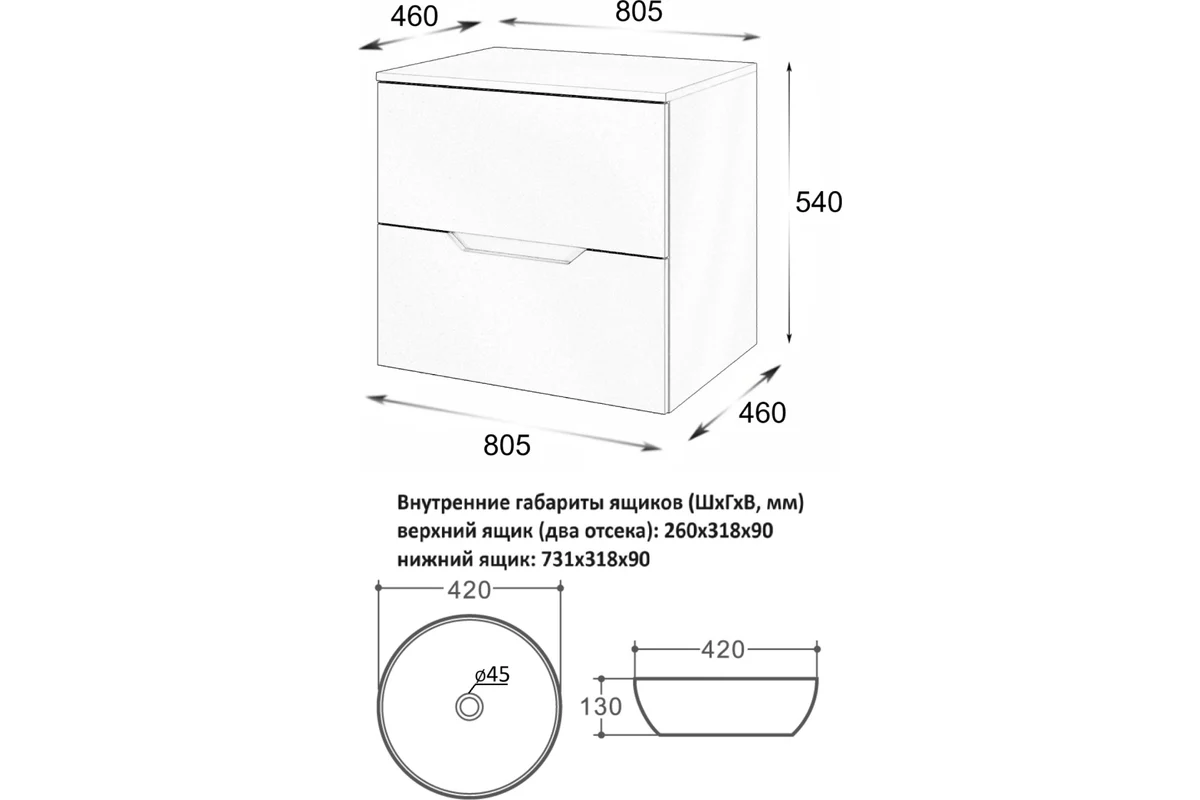 460
805
540
460
805

Внутренние габариты ящиков (ШхГхВ, мм)
верхний ящик (два отсека): 260х318х90
нижний ящик: 731х318х90

420
ø45
420
130